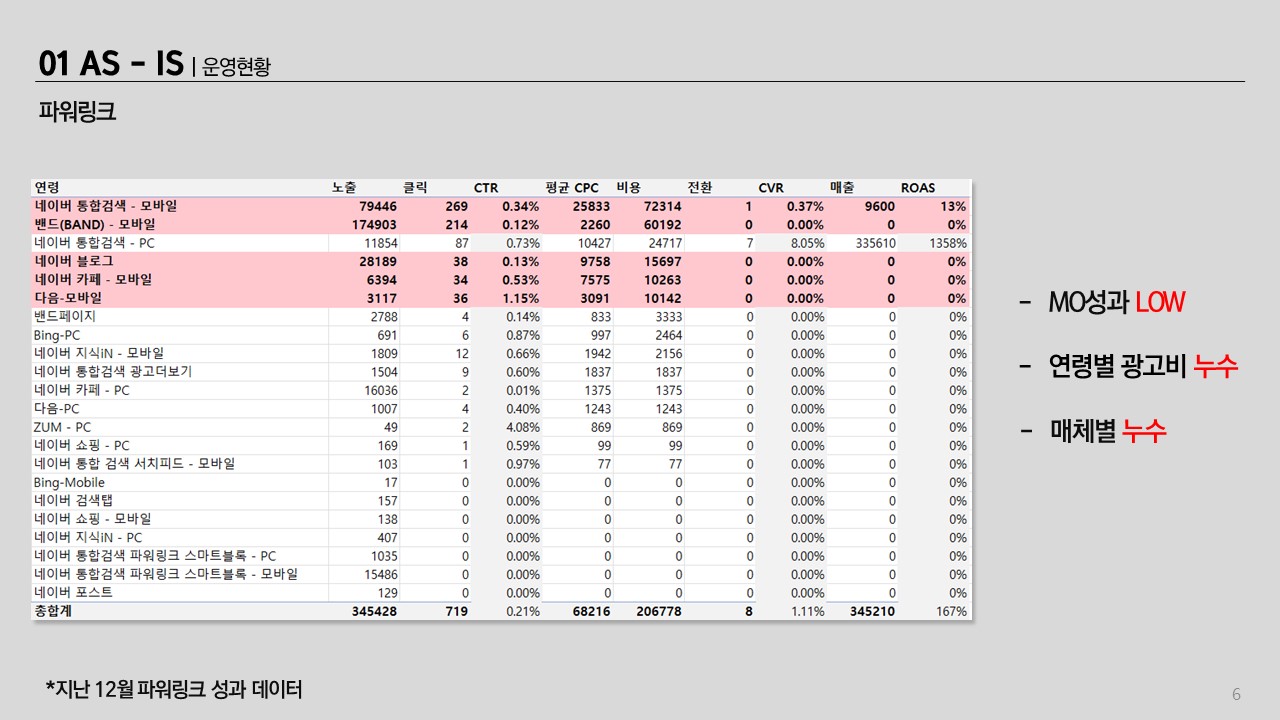 01 AS - IS | 운영현황

파워링크

| 연령 | 노출 | 클릭 | CTR | 평균 CPC | 비용 | 전환 | CVR | 매출 | ROAS |
|---|---|---|---|---|---|---|---|---|---|
| 네이버 통합검색 - 모바일 | 79446 | 269 | 0.34% | 25833 | 72314 | 1 | 0.37% | 9600 | 13% |
| 밴드(BAND) - 모바일 | 174903 | 214 | 0.12% | 2260 | 60192 | 0 | 0.00% | 0 | 0% |
| 네이버 통합검색 - PC | 11854 | 87 | 0.73% | 10427 | 24717 | 7 | 8.05% | 335610 | 1358% |
| 네이버 블로그 | 28189 | 38 | 0.13% | 9758 | 15697 | 0 | 0.00% | 0 | 0% |
| 네이버 카페 - 모바일 | 6394 | 34 | 0.53% | 7575 | 10263 | 0 | 0.00% | 0 | 0% |
| 다음-모바일 | 3117 | 36 | 1.15% | 3091 | 10142 | 0 | 0.00% | 0 | 0% |
| 밴드페이지 | 2788 | 4 | 0.14% | 833 | 3333 | 0 | 0.00% | 0 | 0% |
| Bing-PC | 691 | 6 | 0.87% | 997 | 2464 | 0 | 0.00% | 0 | 0% |
| 네이버 지식iN - 모바일 | 1809 | 12 | 0.66% | 1942 | 2156 | 0 | 0.00% | 0 | 0% |
| 네이버 통합검색 광고더보기 | 1504 | 9 | 0.60% | 1837 | 1837 | 0 | 0.00% | 0 | 0% |
| 네이버 카페 - PC | 16036 | 2 | 0.01% | 1375 | 1375 | 0 | 0.00% | 0 | 0% |
| 다음-PC | 1007 | 4 | 0.40% | 1243 | 1243 | 0 | 0.00% | 0 | 0% |
| ZUM - PC | 49 | 2 | 4.08% | 869 | 869 | 0 | 0.00% | 0 | 0% |
| 네이버 쇼핑 - PC | 169 | 1 | 0.59% | 99 | 99 | 0 | 0.00% | 0 | 0% |
| 네이버 통합 검색 서치피드 - 모바일 | 103 | 1 | 0.97% | 77 | 77 | 0 | 0.00% | 0 | 0% |
| Bing-Mobile | 17 | 0 | 0.00% | 0 | 0 | 0 | 0.00% | 0 | 0% |
| 네이버 검색탭 | 157 | 0 | 0.00% | 0 | 0 | 0 | 0.00% | 0 | 0% |
| 네이버 쇼핑 - 모바일 | 138 | 0 | 0.00% | 0 | 0 | 0 | 0.00% | 0 | 0% |
| 네이버 지식iN - PC | 407 | 0 | 0.00% | 0 | 0 | 0 | 0.00% | 0 | 0% |
| 네이버 통합검색 파워링크 스마트블록 - PC | 1035 | 0 | 0.00% | 0 | 0 | 0 | 0.00% | 0 | 0% |
| 네이버 통합검색 파워링크 스마트블록 - 모바일 | 15486 | 0 | 0.00% | 0 | 0 | 0 | 0.00% | 0 | 0% |
| 네이버 포스트 | 129 | 0 | 0.00% | 0 | 0 | 0 | 0.00% | 0 | 0% |
| 총합계 | 345428 | 719 | 0.21% | 68216 | 206778 | 8 | 1.11% | 345210 | 167% |

- MO성과 LOW

- 연령별 광고비 누수

- 매체별 누수

*지난 12월 파워링크 성과 데이터

6